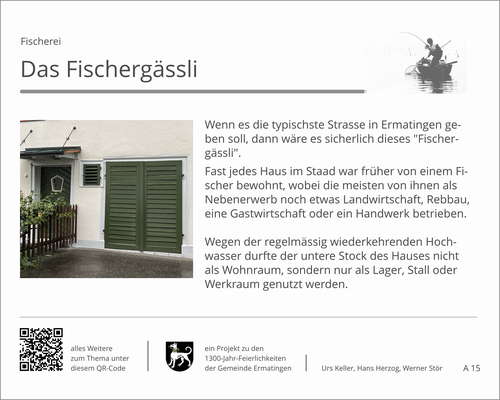 Fischerei

Das Fischergässli

Wenn es die typischste Strasse in Ermatingen geben soll, dann wäre es sicherlich dieses "Fischergässli".

Fast jedes Haus im Staad war früher von einem Fischer bewohnt, wobei die meisten von ihnen als Nebenerwerb noch etwas Landwirtschaft, Rebbau, eine Gastwirtschaft oder ein Handwerk betrieben.

Wegen der regelmässig wiederkehrenden Hochwasser durfte der untere Stock des Hauses nicht als Wohnraum, sondern nur als Lager, Stall oder Werkraum genutzt werden.

alles Weitere zum Thema unter diesem QR-Code

ein Projekt zu den 1300-Jahr-Feierlichkeiten der Gemeinde Ermatingen

Urs Keller, Hans Herzog, Werner Stör

A 15